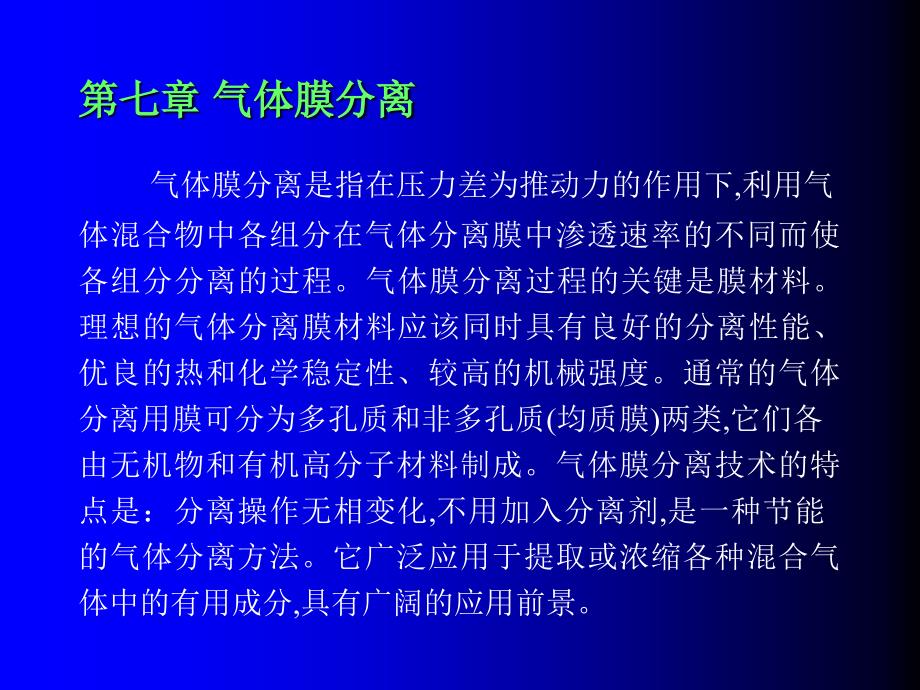 第七章 气体膜分离

气体膜分离是指在压力差为推动力的作用下,利用气体混合物中各组分在气体分离膜中渗透速率的不同而使各组分分离的过程。气体膜分离过程的关键是膜材料。理想的气体分离膜材料应该同时具有良好的分离性能、优良的热和化学稳定性、较高的机械强度。通常的气体分离用膜可分为多孔质和非多孔质(均质膜)两类,它们各由无机物和有机高分子材料制成。气体膜分离技术的特点是：分离操作无相变化,不用加入分离剂,是一种节能的气体分离方法。它广泛应用于提取或浓缩各种混合气体中的有用成分,具有广阔的应用前景。